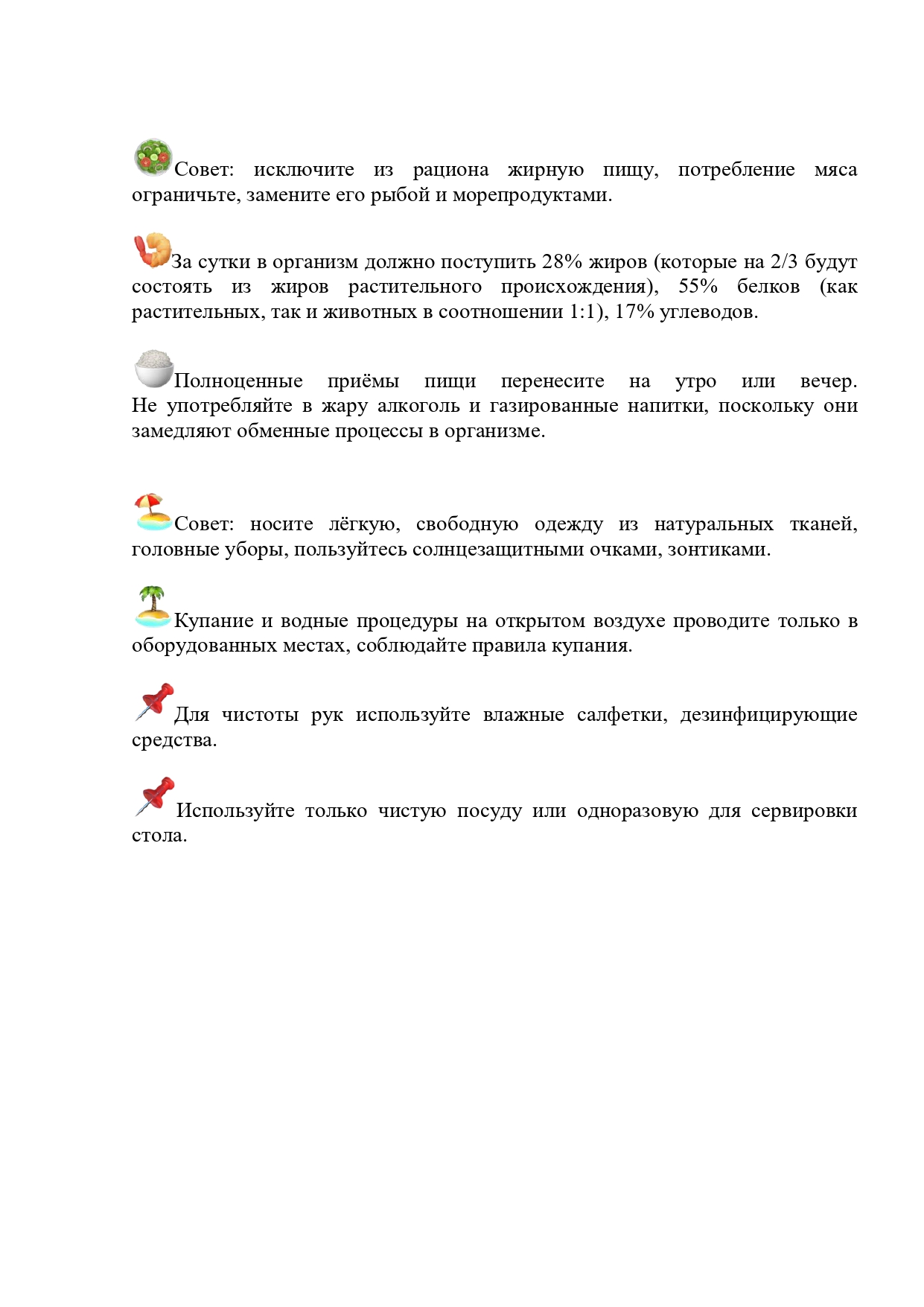 Совет: исключите из рациона жирную пищу, потребление мяса ограничьте, замените его рыбой и морепродуктами.

За сутки в организм должно поступить 28% жиров (которые на 2/3 будут состоять из жиров растительного происхождения), 55% белков (как растительных, так и животных в соотношении 1:1), 17% углеводов.

Полноценные приёмы пищи перенесите на утро или вечер. Не употребляйте в жару алкоголь и газированные напитки, поскольку они замедляют обменные процессы в организме.

Совет: носите лёгкую, свободную одежду из натуральных тканей, головные уборы, пользуйтесь солнцезащитными очками, зонтиками.

Купание и водные процедуры на открытом воздухе проводите только в оборудованных местах, соблюдайте правила купания.

Для чистоты рук используйте влажные салфетки, дезинфицирующие средства.

Используйте только чистую посуду или одноразовую для сервировки стола.